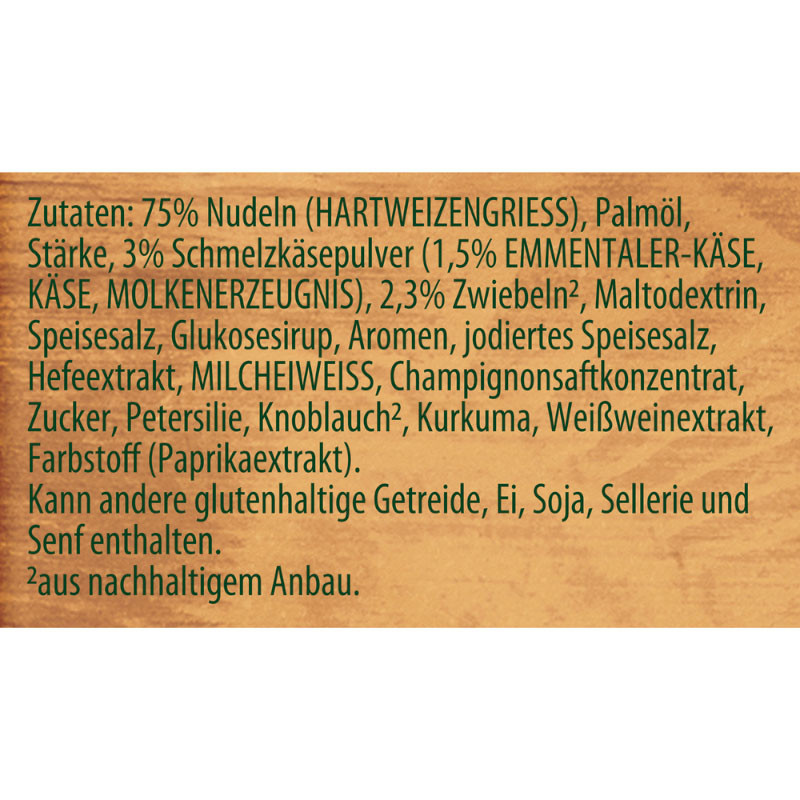 Zutaten: 75% Nudeln (HARTWEIZENGRIESS), Palmöl, Stärke, 3% Schmelzkäsepulver (1,5% EMMENTALER-KÄSE, KÄSE, MOLKENERZEUGNIS), 2,3% Zwiebeln², Maltodextrin, Speisesalz, Glukosesirup, Aromen, jodiertes Speisesalz, Hefeextrakt, MILCHEIWEISS, Champignonsaftkonzentrat, Zucker, Petersilie, Knoblauch², Kurkuma, Weißweinextrakt, Farbstoff (Paprikaextrakt).
Kann andere glutenhaltige Getreide, Ei, Soja, Sellerie und Senf enthalten.
²aus nachhaltigem Anbau.